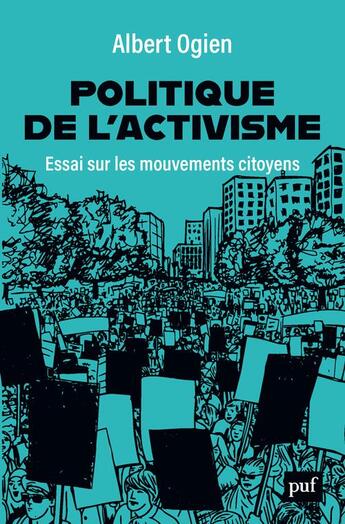 Albert Ogien

POLITIQUE DE L'ACTIVISME

Essai sur les mouvements citoyens

puf